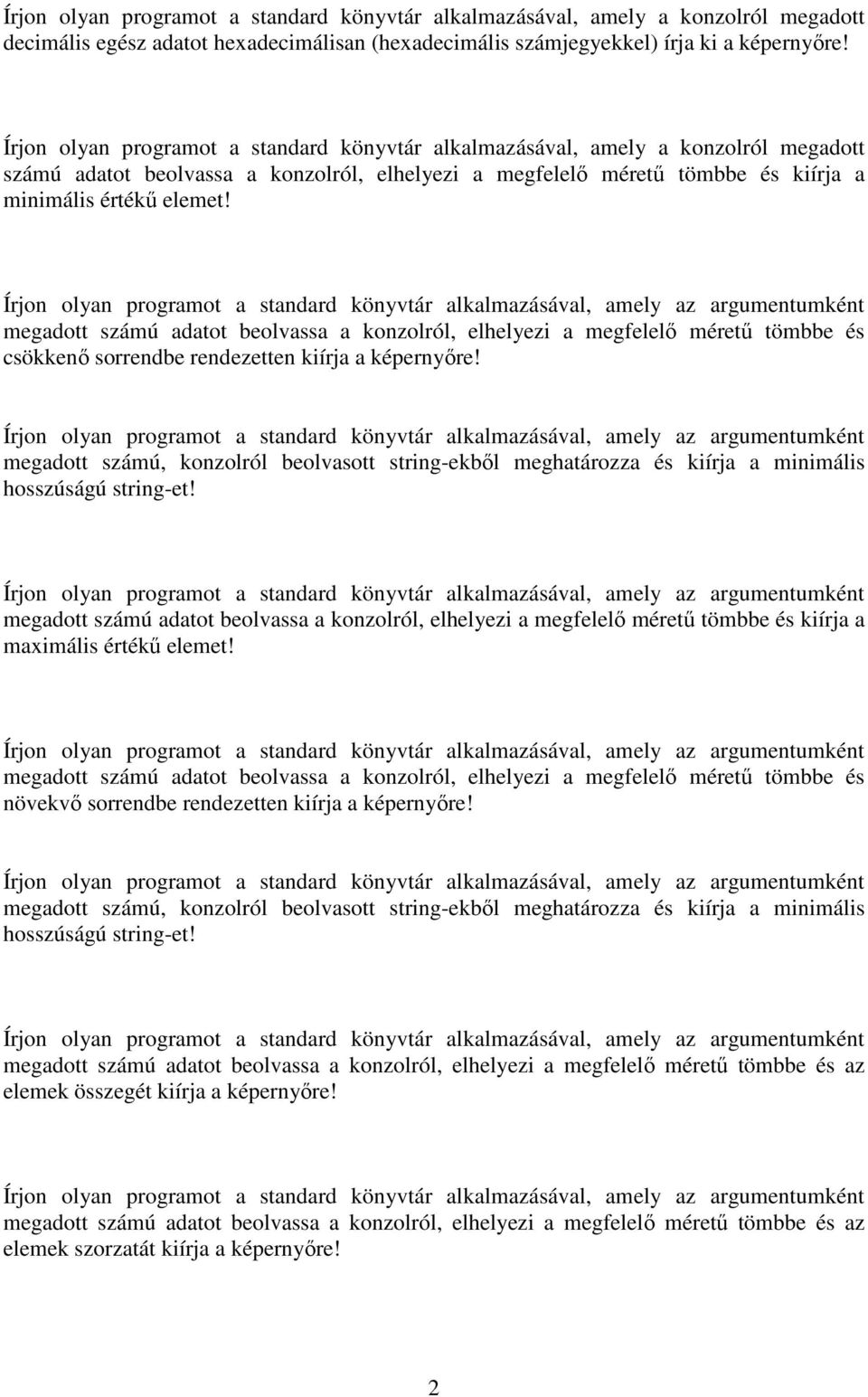 Írjon olyan programot a standard könyvtár alkalmazásával, amely a konzolról megadott decimális egész adatot hexadecimálisan (hexadecimális számjegyekkel) írja ki a képernyőre!

Írjon olyan programot a standard könyvtár alkalmazásával, amely a konzolról megadott számú adatot beolvassa a konzolról, elhelyezi a megfelelő méretű tömbbe és kiírja a minimális értékű elemet!

Írjon olyan programot a standard könyvtár alkalmazásával, amely az argumentumként megadott számú adatot beolvassa a konzolról, elhelyezi a megfelelő méretű tömbbe és csökkenő sorrendbe rendezetten kiírja a képernyőre!

Írjon olyan programot a standard könyvtár alkalmazásával, amely az argumentumként megadott számú, konzolról beolvasott string-ekből meghatározza és kiírja a minimális hosszúságú string-et!

Írjon olyan programot a standard könyvtár alkalmazásával, amely az argumentumként megadott számú adatot beolvassa a konzolról, elhelyezi a megfelelő méretű tömbbe és kiírja a maximális értékű elemet!

Írjon olyan programot a standard könyvtár alkalmazásával, amely az argumentumként megadott számú adatot beolvassa a konzolról, elhelyezi a megfelelő méretű tömbbe és növekvő sorrendbe rendezetten kiírja a képernyőre!

Írjon olyan programot a standard könyvtár alkalmazásával, amely az argumentumként megadott számú, konzolról beolvasott string-ekből meghatározza és kiírja a minimális hosszúságú string-et!

Írjon olyan programot a standard könyvtár alkalmazásával, amely az argumentumként megadott számú adatot beolvassa a konzolról, elhelyezi a megfelelő méretű tömbbe és az elemek összegét kiírja a képernyőre!

Írjon olyan programot a standard könyvtár alkalmazásával, amely az argumentumként megadott számú adatot beolvassa a konzolról, elhelyezi a megfelelő méretű tömbbe és az elemek szorzatát kiírja a képernyőre!

2